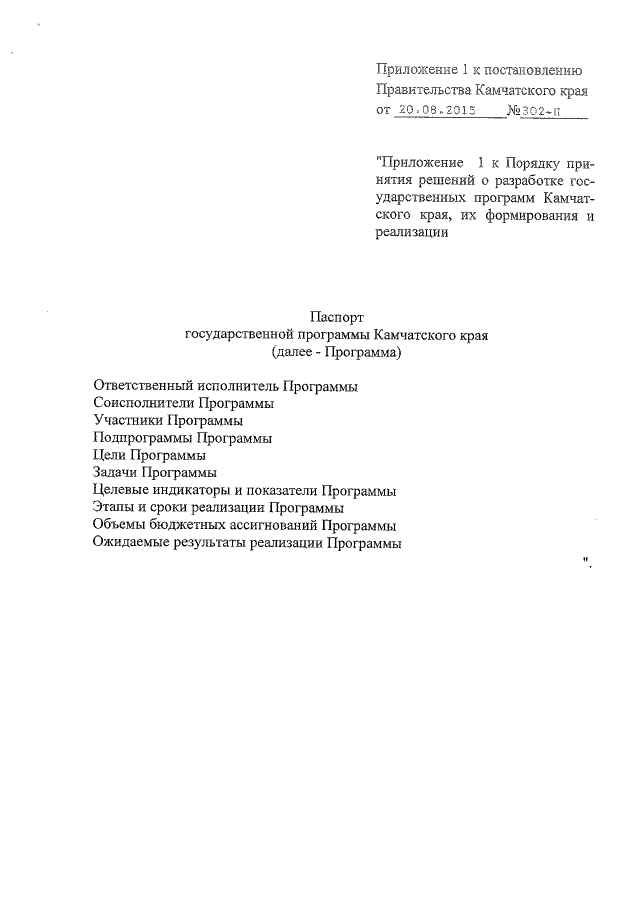 Приложение 1 к постановлению Правительства Камчатского края от 20.08.2015 №302-П

"Приложение 1 к Порядку принятия решений о разработке государственных программ Камчатского края, их формирования и реализации

Паспорт
государственной программы Камчатского края
(далее - Программа)

Ответственный исполнитель Программы
Соисполнители Программы
Участники Программы
Подпрограммы Программы
Цели Программы
Задачи Программы
Целевые индикаторы и показатели Программы
Этапы и сроки реализации Программы
Объемы бюджетных ассигнований Программы
Ожидаемые результаты реализации Программы

".